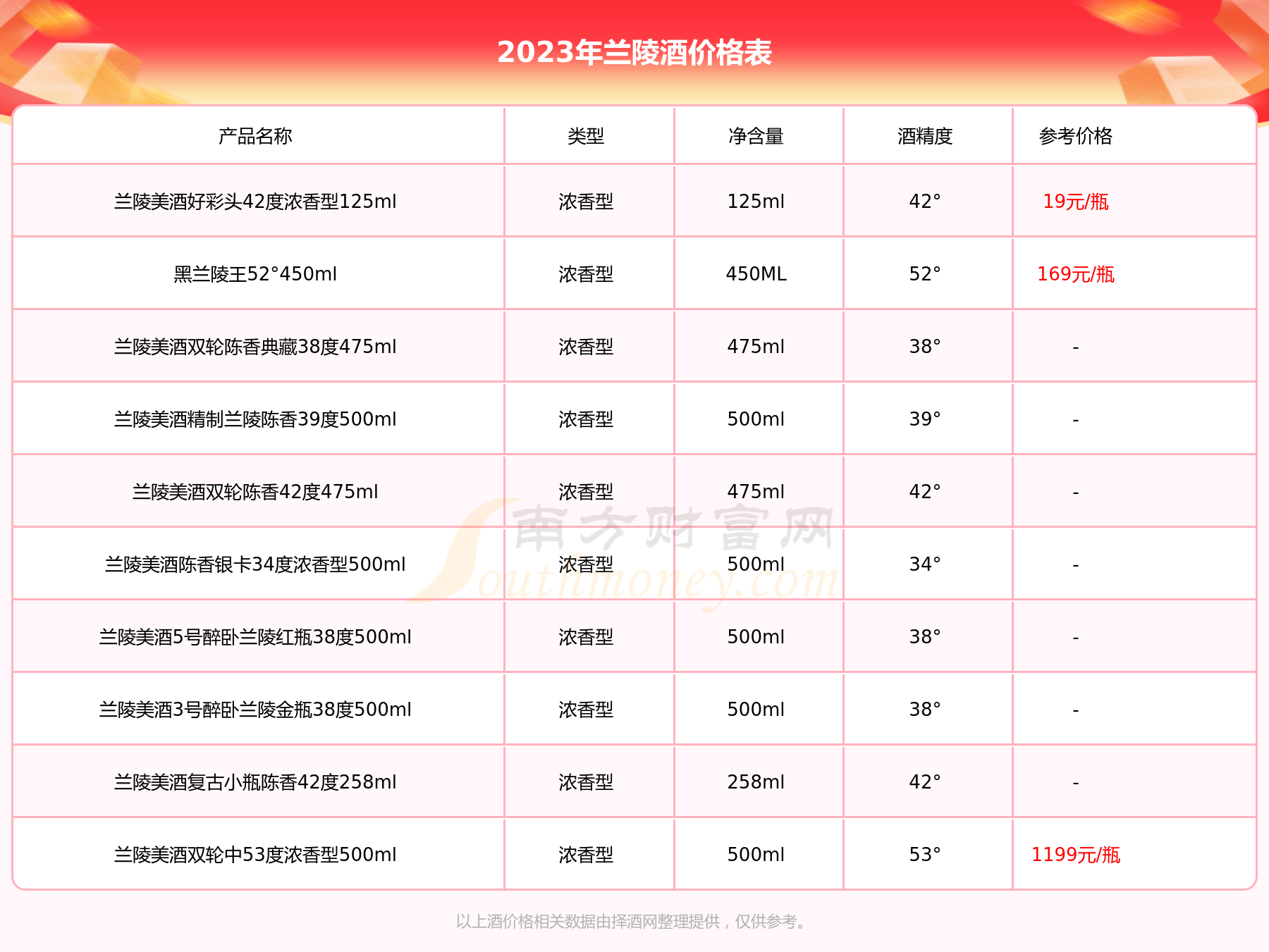 2023年兰陵酒价格表

| 产品名称 | 类型 | 净含量 | 酒精度 | 参考价格 |
|---|---|---|---|---|
| 兰陵美酒好彩头42度浓香型125ml | 浓香型 | 125ml | 42° | 19元/瓶 |
| 黑兰陵王52°450ml | 浓香型 | 450ML | 52° | 169元/瓶 |
| 兰陵美酒双轮陈香典藏38度475ml | 浓香型 | 475ml | 38° | - |
| 兰陵美酒精制兰陵陈香39度500ml | 浓香型 | 500ml | 39° | - |
| 兰陵美酒双轮陈香42度475ml | 浓香型 | 475ml | 42° | - |
| 兰陵美酒陈香银卡34度浓香型500ml | 浓香型 | 500ml | 34° | - |
| 兰陵美酒5号醉卧兰陵红瓶38度500ml | 浓香型 | 500ml | 38° | - |
| 兰陵美酒3号醉卧兰陵金瓶38度500ml | 浓香型 | 500ml | 38° | - |
| 兰陵美酒复古小瓶陈香42度258ml | 浓香型 | 258ml | 42° | - |
| 兰陵美酒双轮中53度浓香型500ml | 浓香型 | 500ml | 53° | 1199元/瓶 |

南方财富网
Southmoney.com

以上酒价格相关数据由择酒网整理提供，仅供参考。